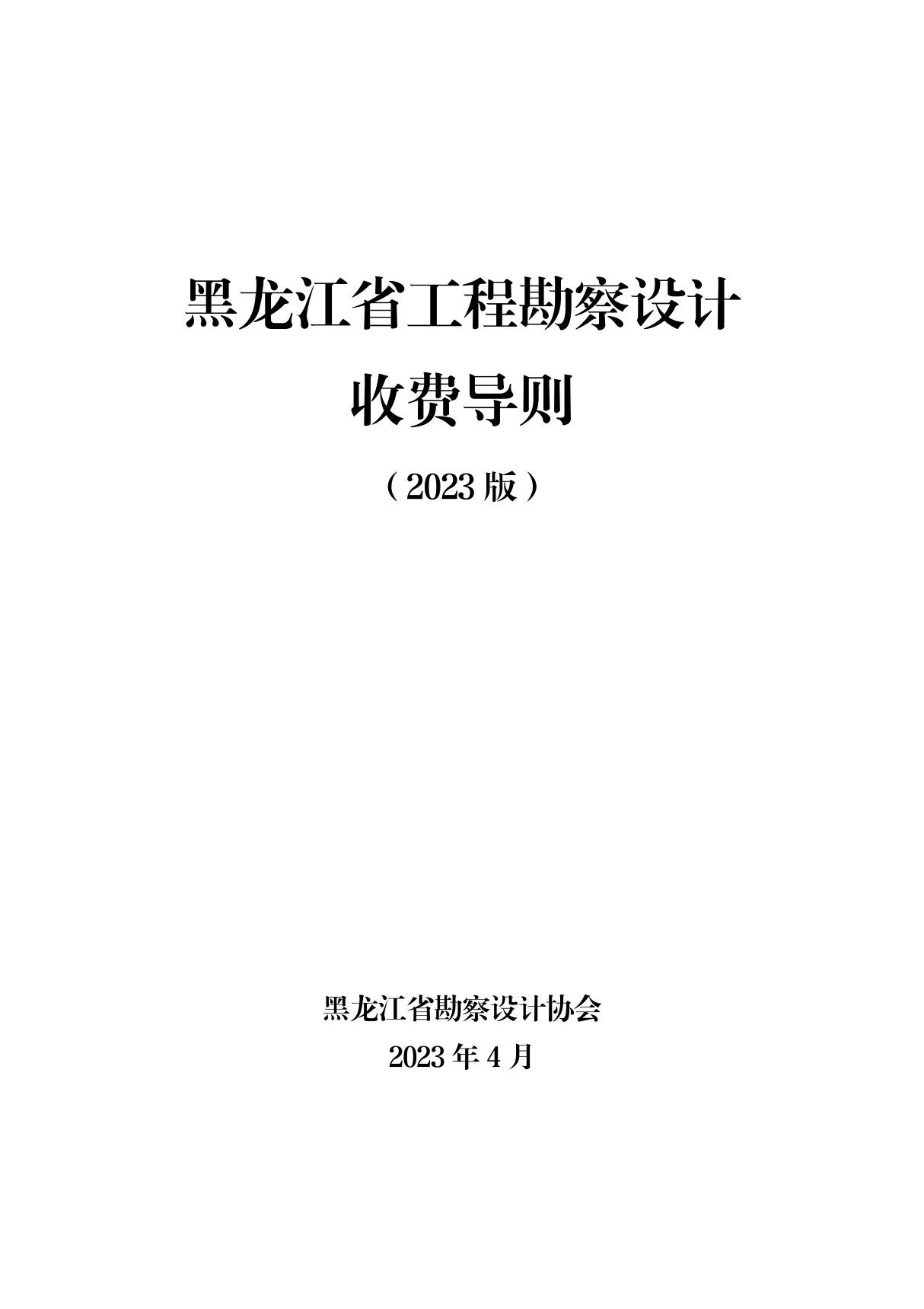 黑龙江省工程勘察设计

收费导则

（2023 版）

黑龙江省勘察设计协会

2023 年 4 月